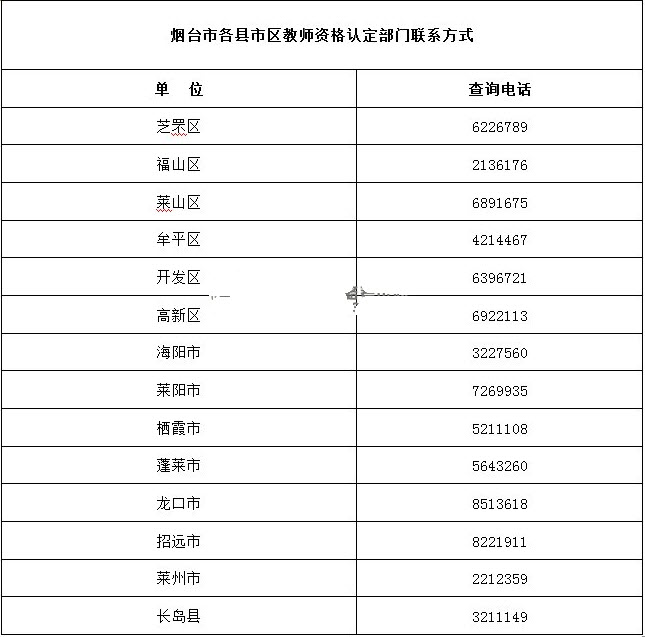 烟台市各县市区教师资格认定部门联系方式

| 单　位 | 查询电话 |
|---|---|
| 芝罘区 | 6226789 |
| 福山区 | 2136176 |
| 莱山区 | 6891675 |
| 牟平区 | 4214467 |
| 开发区 | 6396721 |
| 高新区 | 6922113 |
| 海阳市 | 3227560 |
| 莱阳市 | 7269935 |
| 栖霞市 | 5211108 |
| 蓬莱市 | 5643260 |
| 龙口市 | 8513618 |
| 招远市 | 8221911 |
| 莱州市 | 2212359 |
| 长岛县 | 3211149 |